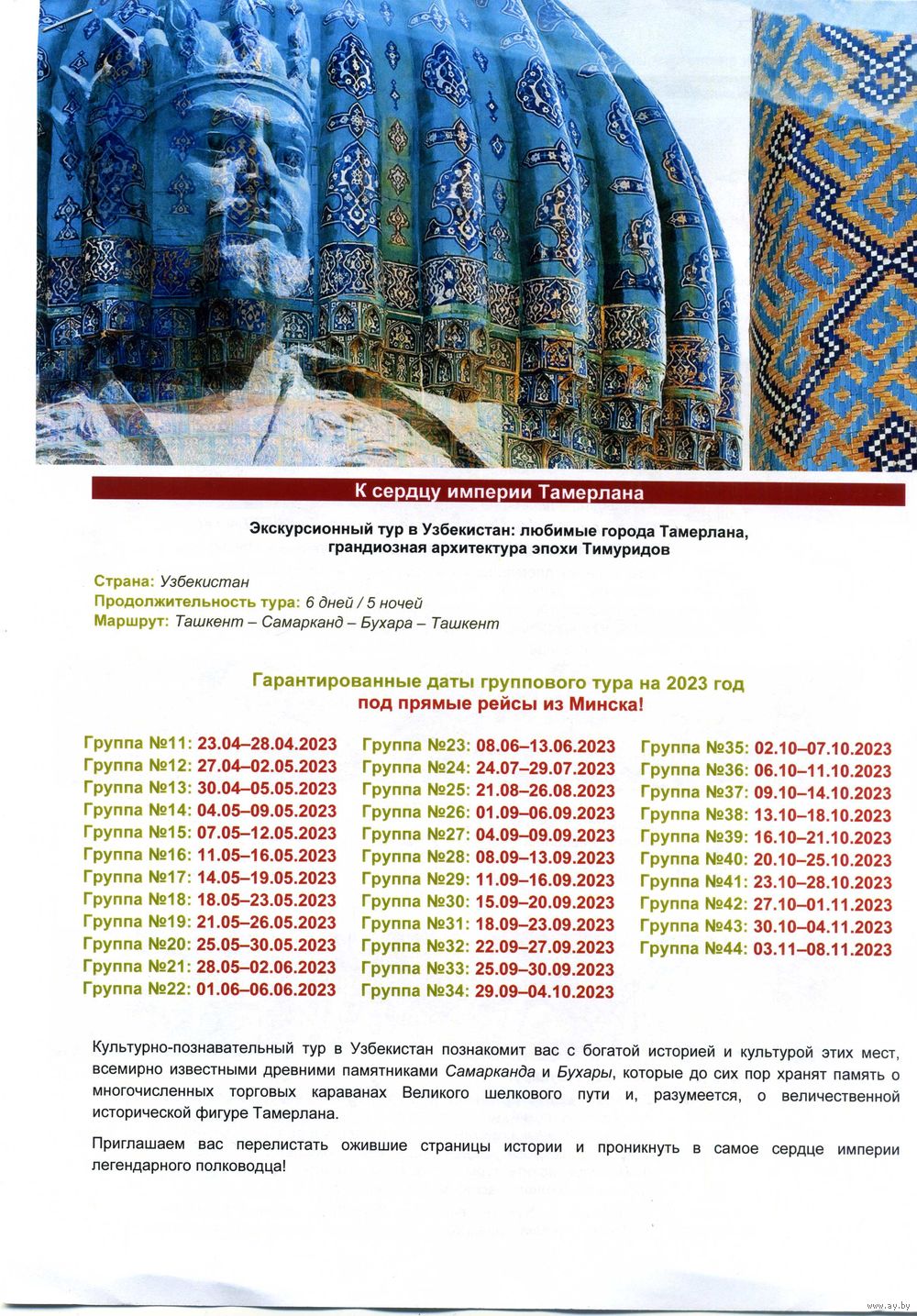 К сердцу империи Тамерлана

Экскурсионный тур в Узбекистан: любимые города Тамерлана, грандиозная архитектура эпохи Тимуридов

Страна: Узбекистан
Продолжительность тура: 6 дней / 5 ночей
Маршрут: Ташкент – Самарканд – Бухара – Ташкент

Гарантированные даты группового тура на 2023 год
под прямые рейсы из Минска!

Группа №11: 23.04–28.04.2023
Группа №12: 27.04–02.05.2023
Группа №13: 30.04–05.05.2023
Группа №14: 04.05–09.05.2023
Группа №15: 07.05–12.05.2023
Группа №16: 11.05–16.05.2023
Группа №17: 14.05–19.05.2023
Группа №18: 18.05–23.05.2023
Группа №19: 21.05–26.05.2023
Группа №20: 25.05–30.05.2023
Группа №21: 28.05–02.06.2023
Группа №22: 01.06–06.06.2023

Группа №23: 08.06–13.06.2023
Группа №24: 24.07–29.07.2023
Группа №25: 21.08–26.08.2023
Группа №26: 01.09–06.09.2023
Группа №27: 04.09–09.09.2023
Группа №28: 08.09–13.09.2023
Группа №29: 11.09–16.09.2023
Группа №30: 15.09–20.09.2023
Группа №31: 18.09–23.09.2023
Группа №32: 22.09–27.09.2023
Группа №33: 25.09–30.09.2023
Группа №34: 29.09–04.10.2023

Группа №35: 02.10–07.10.2023
Группа №36: 06.10–11.10.2023
Группа №37: 09.10–14.10.2023
Группа №38: 13.10–18.10.2023
Группа №39: 16.10–21.10.2023
Группа №40: 20.10–25.10.2023
Группа №41: 23.10–28.10.2023
Группа №42: 27.10–01.11.2023
Группа №43: 30.10–04.11.2023
Группа №44: 03.11–08.11.2023

Культурно-познавательный тур в Узбекистан познакомит вас с богатой историей и культурой этих мест, всемирно известными древними памятниками Самарканда и Бухары, которые до сих пор хранят память о многочисленных торговых караванах Великого шелкового пути и, разумеется, о величественной исторической фигуре Тамерлана.

Приглашаем вас перелистать ожившие страницы истории и проникнуть в самое сердце империи легендарного полководца!

www.ay.by